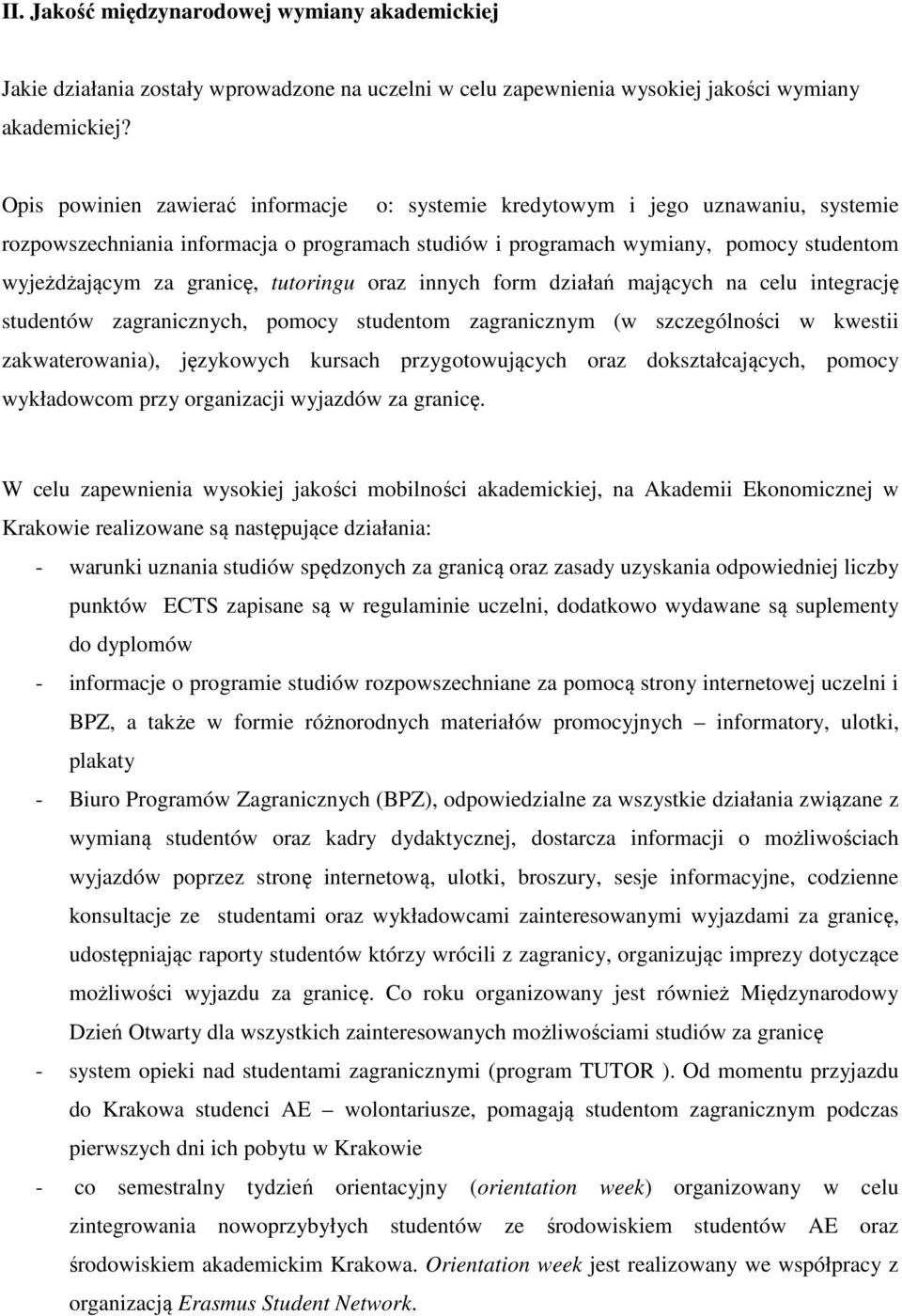 II. Jakość międzynarodowej wymiany akademickiej

Jakie działania zostały wprowadzone na uczelni w celu zapewnienia wysokiej jakości wymiany akademickiej?

Opis powinien zawierać informacje o: systemie kredytowym i jego uznawaniu, systemie rozpowszechniania informacja o programach studiów i programach wymiany, pomocy studentom wyjeżdżającym za granicę, tutoringu oraz innych form działań mających na celu integrację studentów zagranicznych, pomocy studentom zagranicznym (w szczególności w kwestii zakwaterowania), językowych kursach przygotowujących oraz dokształcających, pomocy wykładowcom przy organizacji wyjazdów za granicę.

W celu zapewnienia wysokiej jakości mobilności akademickiej, na Akademii Ekonomicznej w Krakowie realizowane są następujące działania:

- warunki uznania studiów spędzonych za granicą oraz zasady uzyskania odpowiedniej liczby punktów ECTS zapisane są w regulaminie uczelni, dodatkowo wydawane są suplementy do dyplomów
- informacje o programie studiów rozpowszechniane za pomocą strony internetowej uczelni i BPZ, a także w formie różnorodnych materiałów promocyjnych – informatory, ulotki, plakaty
- Biuro Programów Zagranicznych (BPZ), odpowiedzialne za wszystkie działania związane z wymianą studentów oraz kadry dydaktycznej, dostarcza informacji o możliwościach wyjazdów poprzez stronę internetową, ulotki, broszury, sesje informacyjne, codzienne konsultacje ze studentami oraz wykładowcami zainteresowanymi wyjazdami za granicę, udostępniając raporty studentów którzy wrócili z zagranicy, organizując imprezy dotyczące możliwości wyjazdu za granicę. Co roku organizowany jest również Międzynarodowy Dzień Otwarty dla wszystkich zainteresowanych możliwościami studiów za granicę
- system opieki nad studentami zagranicznymi (program TUTOR ). Od momentu przyjazdu do Krakowa studenci AE – wolontariusze, pomagają studentom zagranicznym podczas pierwszych dni ich pobytu w Krakowie
- co semestralny tydzień orientacyjny (orientation week) organizowany w celu zintegrowania nowoprzybyłych studentów ze środowiskiem studentów AE oraz środowiskiem akademickim Krakowa. Orientation week jest realizowany we współpracy z organizacją Erasmus Student Network.